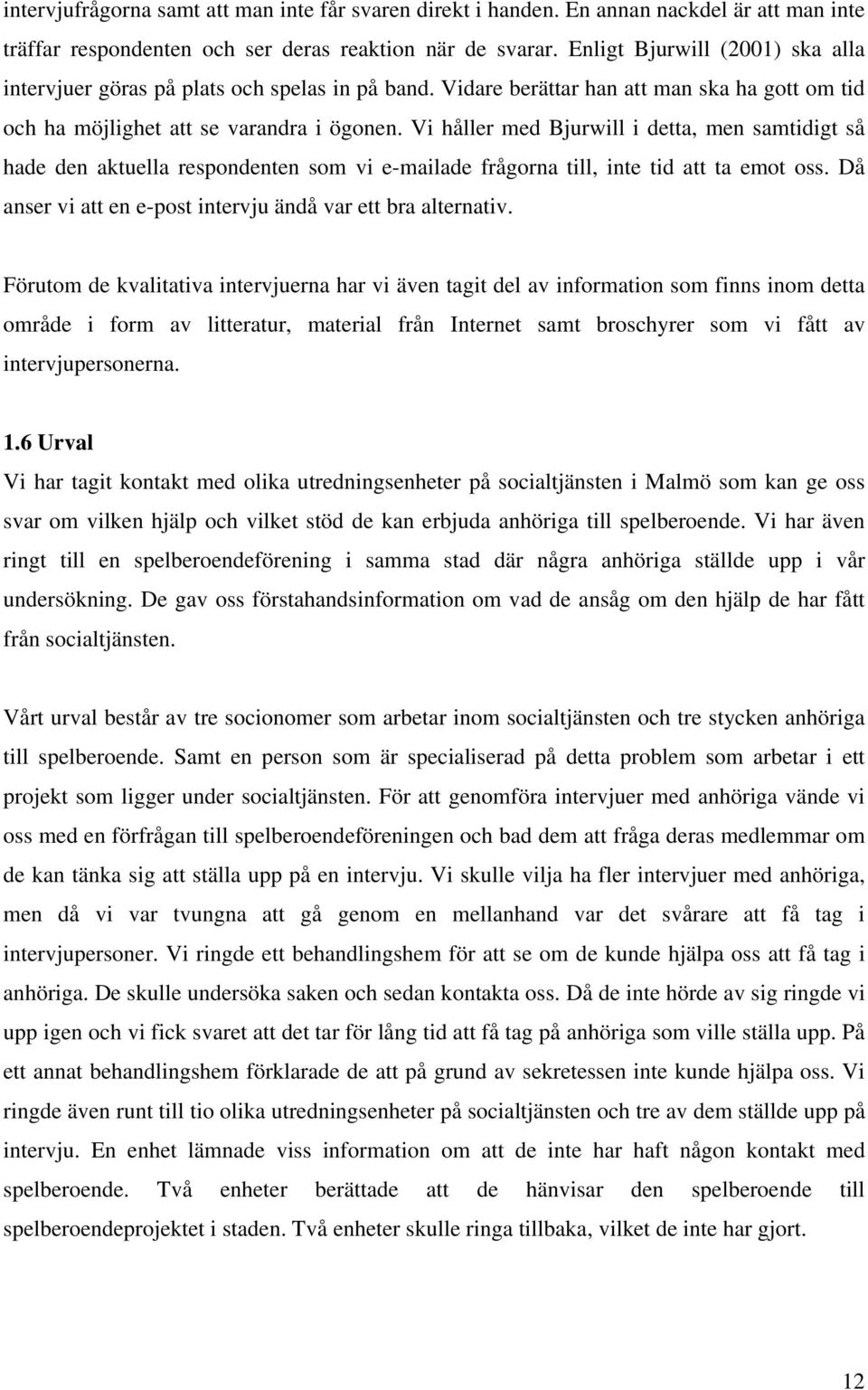 intervjufrågorna samt att man inte får svaren direkt i handen. En annan nackdel är att man inte träffar respondenten och ser deras reaktion när de svarar. Enligt Bjurwill (2001) ska alla intervjuer göras på plats och spelas in på band. Vidare berättar han att man ska ha gott om tid och ha möjlighet att se varandra i ögonen. Vi håller med Bjurwill i detta, men samtidigt så hade den aktuella respondenten som vi e-mailade frågorna till, inte tid att ta emot oss. Då anser vi att en e-post intervju ändå var ett bra alternativ.

Förutom de kvalitativa intervjuerna har vi även tagit del av information som finns inom detta område i form av litteratur, material från Internet samt broschyrer som vi fått av intervjupersonerna.

1.6 Urval
Vi har tagit kontakt med olika utredningsenheter på socialtjänsten i Malmö som kan ge oss svar om vilken hjälp och vilket stöd de kan erbjuda anhöriga till spelberoende. Vi har även ringt till en spelberoendeförening i samma stad där några anhöriga ställde upp i vår undersökning. De gav oss förstahandsinformation om vad de ansåg om den hjälp de har fått från socialtjänsten.

Vårt urval består av tre socionomer som arbetar inom socialtjänsten och tre stycken anhöriga till spelberoende. Samt en person som är specialiserad på detta problem som arbetar i ett projekt som ligger under socialtjänsten. För att genomföra intervjuer med anhöriga vände vi oss med en förfrågan till spelberoendeföreningen och bad dem att fråga deras medlemmar om de kan tänka sig att ställa upp på en intervju. Vi skulle vilja ha fler intervjuer med anhöriga, men då vi var tvungna att gå genom en mellanhand var det svårare att få tag i intervjupersoner. Vi ringde ett behandlingshem för att se om de kunde hjälpa oss att få tag i anhöriga. De skulle undersöka saken och sedan kontakta oss. Då de inte hörde av sig ringde vi upp igen och vi fick svaret att det tar för lång tid att få tag på anhöriga som ville ställa upp. På ett annat behandlingshem förklarade de att på grund av sekretessen inte kunde hjälpa oss. Vi ringde även runt till tio olika utredningsenheter på socialtjänsten och tre av dem ställde upp på intervju. En enhet lämnade viss information om att de inte har haft någon kontakt med spelberoende. Två enheter berättade att de hänvisar den spelberoende till spelberoendeprojektet i staden. Två enheter skulle ringa tillbaka, vilket de inte har gjort.

12